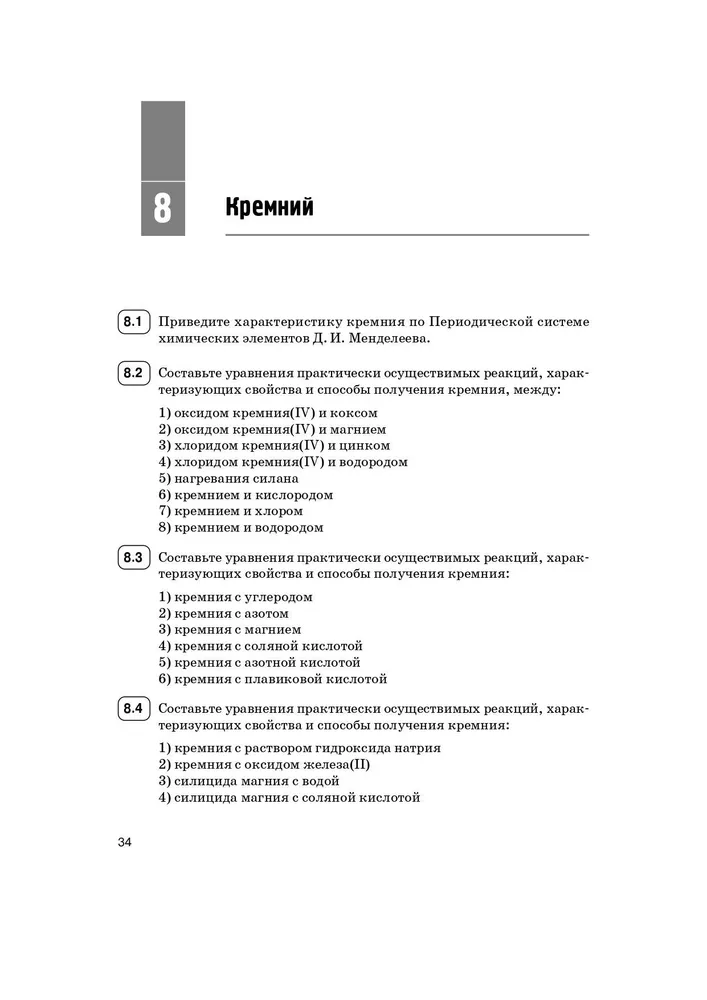 8

Кремний

8.1 Приведите характеристику кремния по Периодической системе химических элементов Д. И. Менделеева.

8.2 Составьте уравнения практически осуществимых реакций, характеризующих свойства и способы получения кремния, между:

1) оксидом кремния(IV) и коксом
2) оксидом кремния(IV) и магнием
3) хлоридом кремния(IV) и цинком
4) хлоридом кремния(IV) и водородом
5) нагревания силана
6) кремнием и кислородом
7) кремнием и хлором
8) кремнием и водородом

8.3 Составьте уравнения практически осуществимых реакций, характеризующих свойства и способы получения кремния:

1) кремния с углеродом
2) кремния с азотом
3) кремния с магнием
4) кремния с соляной кислотой
5) кремния с азотной кислотой
6) кремния с плавиковой кислотой

8.4 Составьте уравнения практически осуществимых реакций, характеризующих свойства и способы получения кремния:

1) кремния с раствором гидроксида натрия
2) кремния с оксидом железа(II)
3) силицида магния с водой
4) силицида магния с соляной кислотой

34